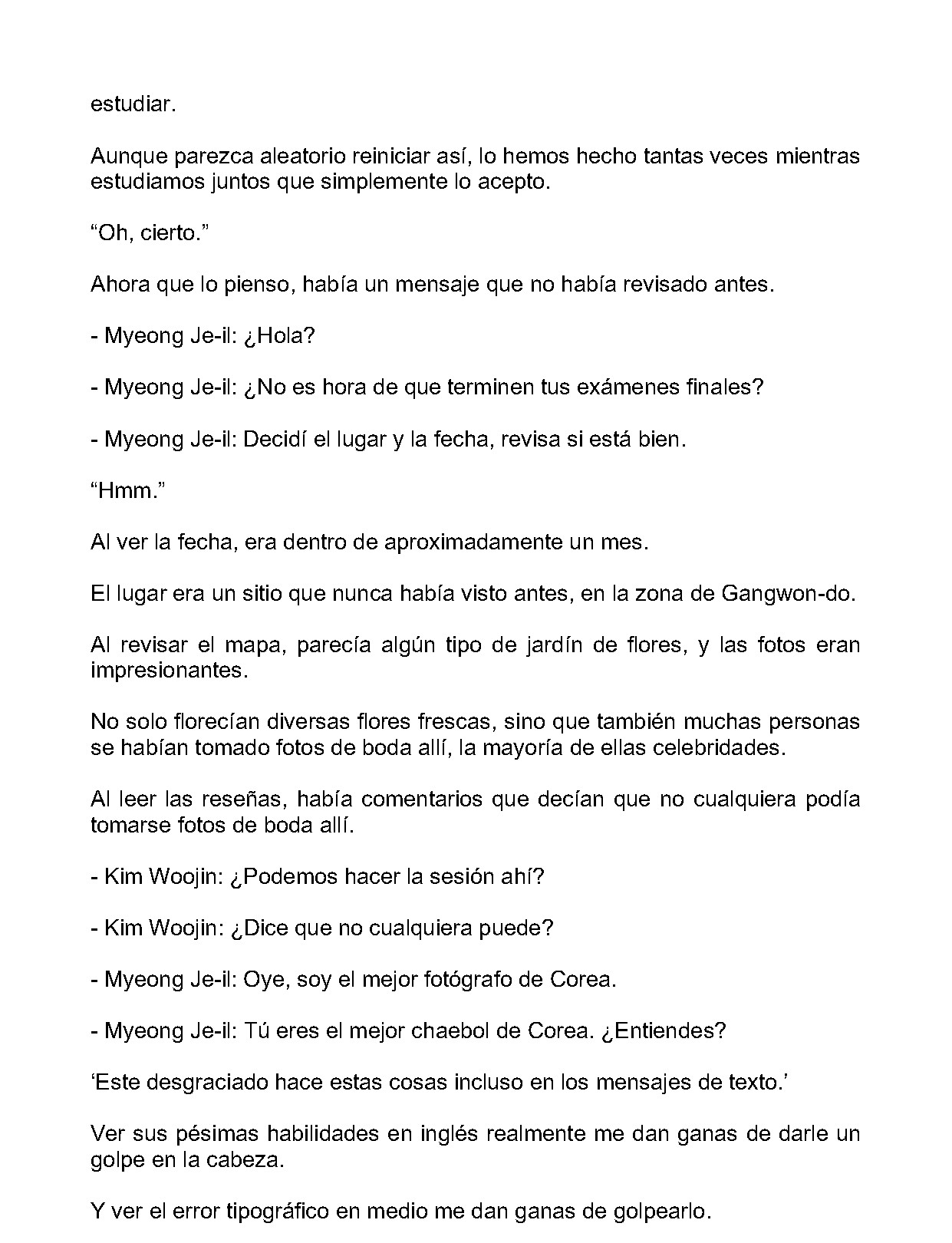 estudiar.

Aunque parezca aleatorio reiniciar así, lo hemos hecho tantas veces mientras estudiamos juntos que simplemente lo acepto.

"Oh, cierto."

Ahora que lo pienso, había un mensaje que no había revisado antes.

- Myeong Je-il: ¿Hola?

- Myeong Je-il: ¿No es hora de que terminen tus exámenes finales?

- Myeong Je-il: Decidí el lugar y la fecha, revisa si está bien.

"Hmm."

Al ver la fecha, era dentro de aproximadamente un mes.

El lugar era un sitio que nunca había visto antes, en la zona de Gangwon-do.

Al revisar el mapa, parecía algún tipo de jardín de flores, y las fotos eran impresionantes.

No solo florecían diversas flores frescas, sino que también muchas personas se habían tomado fotos de boda allí, la mayoría de ellas celebridades.

Al leer las reseñas, había comentarios que decían que no cualquiera podía tomarse fotos de boda allí.

- Kim Woojin: ¿Podemos hacer la sesión ahí?

- Kim Woojin: ¿Dice que no cualquiera puede?

- Myeong Je-il: Oye, soy el mejor fotógrafo de Corea.

- Myeong Je-il: Tú eres el mejor chaebol de Corea. ¿Entiendes?

'Este desgraciado hace estas cosas incluso en los mensajes de texto.'

Ver sus pésimas habilidades en inglés realmente me dan ganas de darle un golpe en la cabeza.

Y ver el error tipográfico en medio me dan ganas de golpearlo.